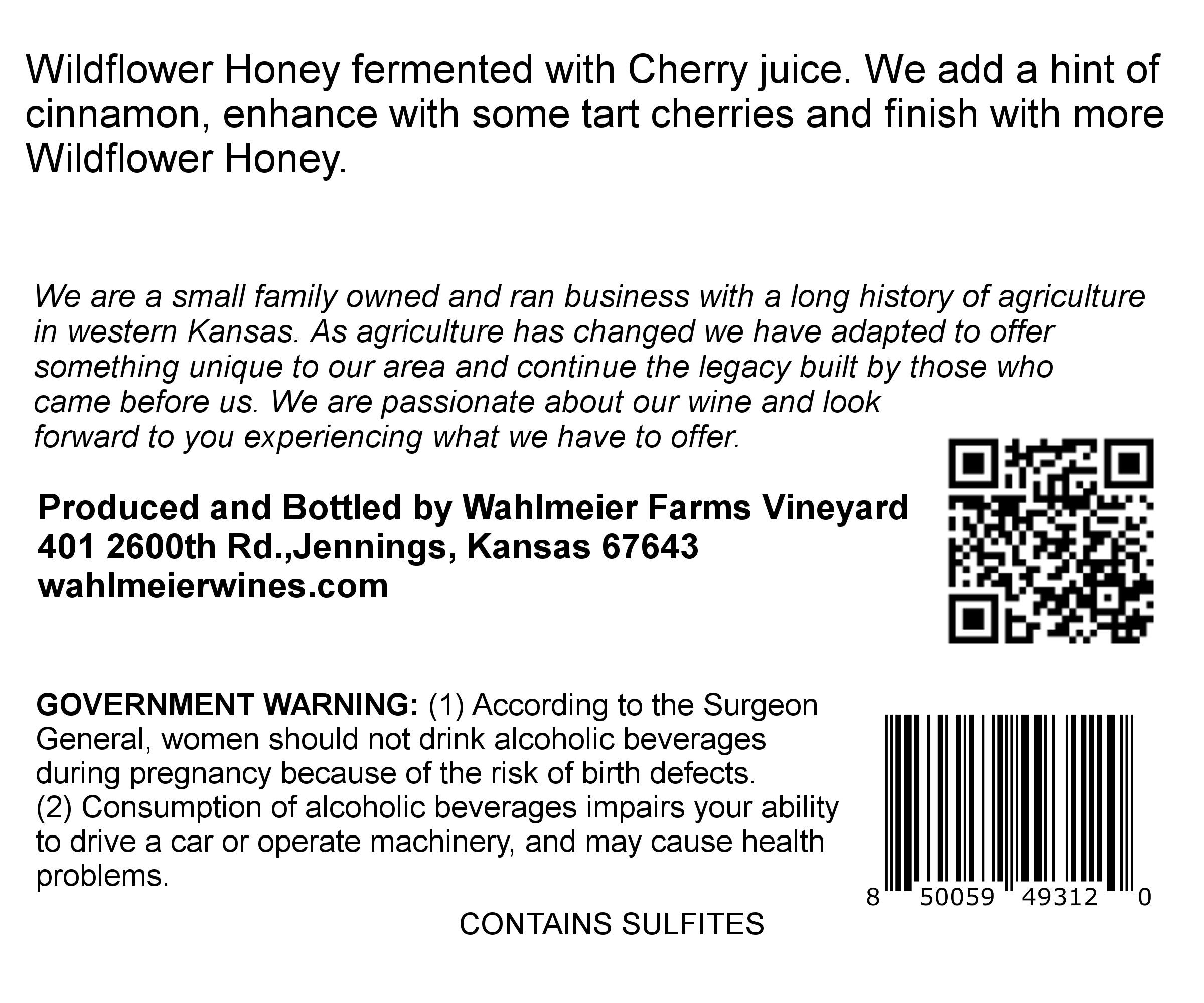 Wildflower Honey fermented with Cherry juice. We add a hint of cinnamon, enhance with some tart cherries and finish with more Wildflower Honey.

We are a small family owned and ran business with a long history of agriculture in western Kansas. As agriculture has changed we have adapted to offer something unique to our area and continue the legacy built by those who came before us. We are passionate about our wine and look forward to you experiencing what we have to offer.

Produced and Bottled by Wahlmeier Farms Vineyard
401 2600th Rd.,Jennings, Kansas 67643
wahlmeierwines.com

GOVERNMENT WARNING: (1) According to the Surgeon General, women should not drink alcoholic beverages during pregnancy because of the risk of birth defects. (2) Consumption of alcoholic beverages impairs your ability to drive a car or operate machinery, and may cause health problems.

8 50059 49312 0

CONTAINS SULFITES